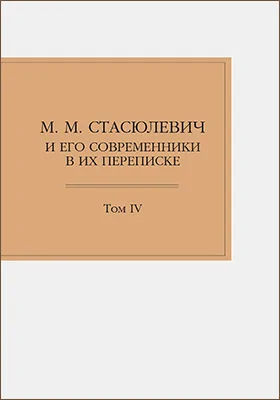 М. М. СТАСЮЛЕВИЧ
И ЕГО СОВРЕМЕННИКИ
В ИХ ПЕРЕПИСКЕ

Том IV